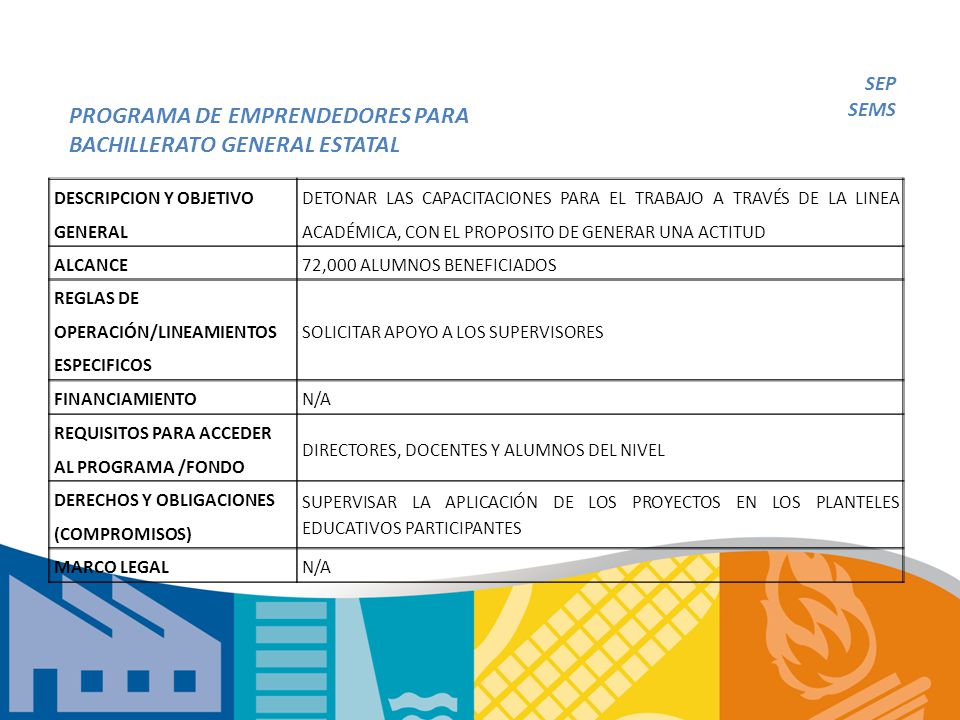 SEP
SEMS

PROGRAMA DE EMPRENDEDORES PARA BACHILLERATO GENERAL ESTATAL

| DESCRIPCION Y OBJETIVO GENERAL | DETONAR LAS CAPACITACIONES PARA EL TRABAJO A TRAVÉS DE LA LINEA ACADÉMICA, CON EL PROPOSITO DE GENERAR UNA ACTITUD |
|---|---|
| ALCANCE | 72,000 ALUMNOS BENEFICIADOS |
| REGLAS DE OPERACIÓN/LINEAMIENTOS ESPECIFICOS | SOLICITAR APOYO A LOS SUPERVISORES |
| FINANCIAMIENTO | N/A |
| REQUISITOS PARA ACCEDER AL PROGRAMA /FONDO | DIRECTORES, DOCENTES Y ALUMNOS DEL NIVEL |
| DERECHOS Y OBLIGACIONES (COMPROMISOS) | SUPERVISAR LA APLICACIÓN DE LOS PROYECTOS EN LOS PLANTELES EDUCATIVOS PARTICIPANTES |
| MARCO LEGAL | N/A |